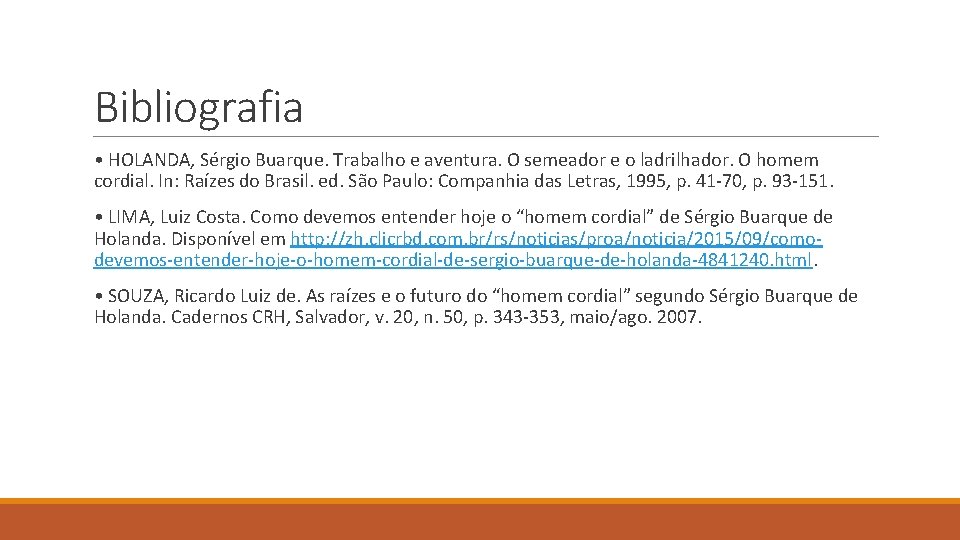 Bibliografia

• HOLANDA, Sérgio Buarque. Trabalho e aventura. O semeador e o ladrilhador. O homem cordial. In: Raízes do Brasil. ed. São Paulo: Companhia das Letras, 1995, p. 41-70, p. 93-151.

• LIMA, Luiz Costa. Como devemos entender hoje o "homem cordial" de Sérgio Buarque de Holanda. Disponível em http://zh.clicrbd.com.br/rs/noticias/proa/noticia/2015/09/como-devemos-entender-hoje-o-homem-cordial-de-sergio-buarque-de-holanda-4841240.html.

• SOUZA, Ricardo Luiz de. As raízes e o futuro do "homem cordial" segundo Sérgio Buarque de Holanda. Cadernos CRH, Salvador, v. 20, n. 50, p. 343-353, maio/ago. 2007.